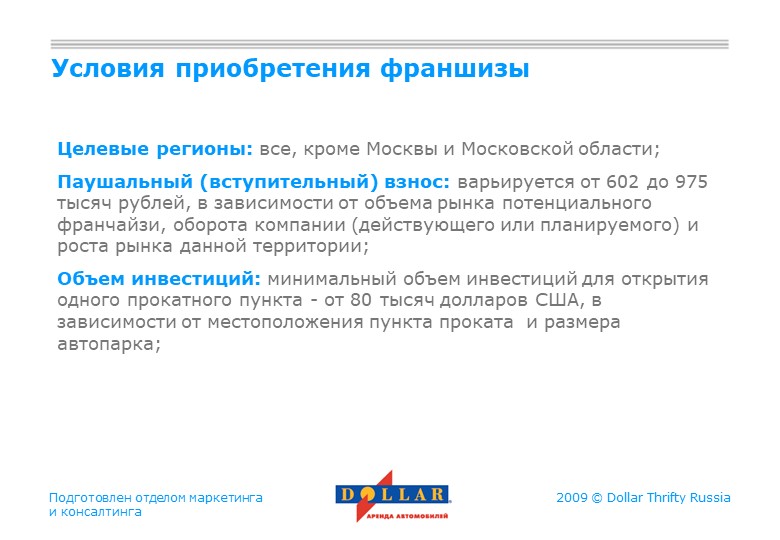 Условия приобретения франшизы

Целевые регионы: все, кроме Москвы и Московской области;

Паушальный (вступительный) взнос: варьируется от 602 до 975 тысяч рублей, в зависимости от объема рынка потенциального франчайзи, оборота компании (действующего или планируемого) и роста рынка данной территории;

Объем инвестиций: минимальный объем инвестиций для открытия одного прокатного пункта - от 80 тысяч долларов США, в зависимости от местоположения пункта проката и размера автопарка;

Подготовлен отделом маркетинга
и консалтинга

DOLLAR
АРЕНДА АВТОМОБИЛЕЙ

2009 © Dollar Thrifty Russia